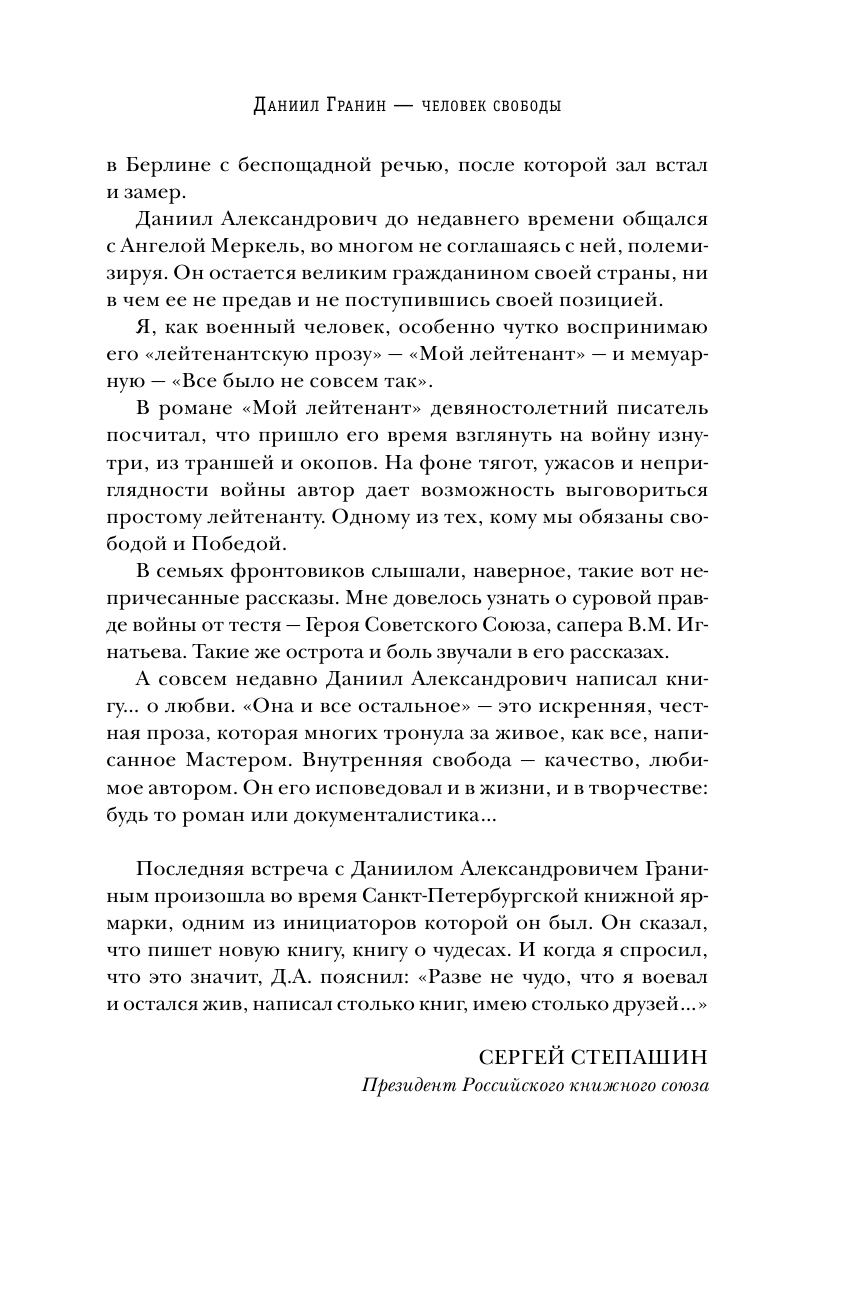 Даниил Гранин — человек свободы

в Берлине с беспощадной речью, после которой зал встал и замер.

Даниил Александрович до недавнего времени общался с Ангелой Меркель, во многом не соглашаясь с ней, полемизируя. Он остается великим гражданином своей страны, ни в чем ее не предав и не поступившись своей позицией.

Я, как военный человек, особенно чутко воспринимаю его «лейтенантскую прозу» — «Мой лейтенант» — и мемуарную — «Все было не совсем так».

В романе «Мой лейтенант» девяностолетний писатель посчитал, что пришло его время взглянуть на войну изнутри, из траншей и окопов. На фоне тягот, ужасов и неприглядности войны автор дает возможность выговориться простому лейтенанту. Одному из тех, кому мы обязаны свободой и Победой.

В семьях фронтовиков слышали, наверное, такие вот непричесанные рассказы. Мне довелось узнать о суровой правде войны от тестя — Героя Советского Союза, сапера В.М. Игнатьева. Такие же острота и боль звучали в его рассказах.

А совсем недавно Даниил Александрович написал книгу... о любви. «Она и все остальное» — это искренняя, честная проза, которая многих тронула за живое, как все, написанное Мастером. Внутренняя свобода — качество, любимое автором. Он его исповедовал и в жизни, и в творчестве: будь то роман или документалистика...

Последняя встреча с Даниилом Александровичем Граниным произошла во время Санкт-Петербургской книжной ярмарки, одним из инициаторов которой он был. Он сказал, что пишет новую книгу, книгу о чудесах. И когда я спросил, что это значит, Д.А. пояснил: «Разве не чудо, что я воевал и остался жив, написал столько книг, имею столько друзей...»

СЕРГЕЙ СТЕПАШИН
Президент Российского книжного союза